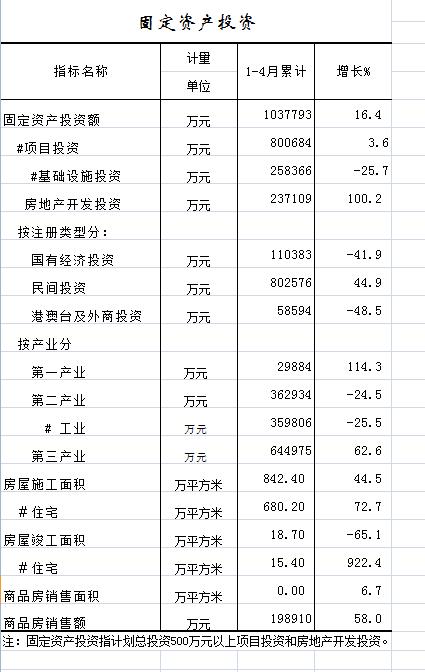 固定资产投资

| 指标名称 | 计量单位 | 1-4月累计 | 增长% |
|---|---|---|---|
| 固定资产投资额 | 万元 | 1037793 | 16.4 |
| #项目投资 | 万元 | 800684 | 3.6 |
| #基础设施投资 | 万元 | 258366 | -25.7 |
| 房地产开发投资 | 万元 | 237109 | 100.2 |
| 按注册类型分： | | | |
| 国有经济投资 | 万元 | 110383 | -41.9 |
| 民间投资 | 万元 | 802576 | 44.9 |
| 港澳台及外商投资 | 万元 | 58594 | -48.5 |
| 按产业分 | | | |
| 第一产业 | 万元 | 29884 | 114.3 |
| 第二产业 | 万元 | 362934 | -24.5 |
| # 工业 | 万元 | 359806 | -25.5 |
| 第三产业 | 万元 | 644975 | 62.6 |
| 房屋施工面积 | 万平方米 | 842.40 | 44.5 |
| # 住宅 | 万平方米 | 680.20 | 72.7 |
| 房屋竣工面积 | 万平方米 | 18.70 | -65.1 |
| # 住宅 | 万平方米 | 15.40 | 922.4 |
| 商品房销售面积 | 万平方米 | 0.00 | 6.7 |
| 商品房销售额 | 万元 | 198910 | 58.0 |

注：固定资产投资指计划总投资500万元以上项目投资和房地产开发投资。